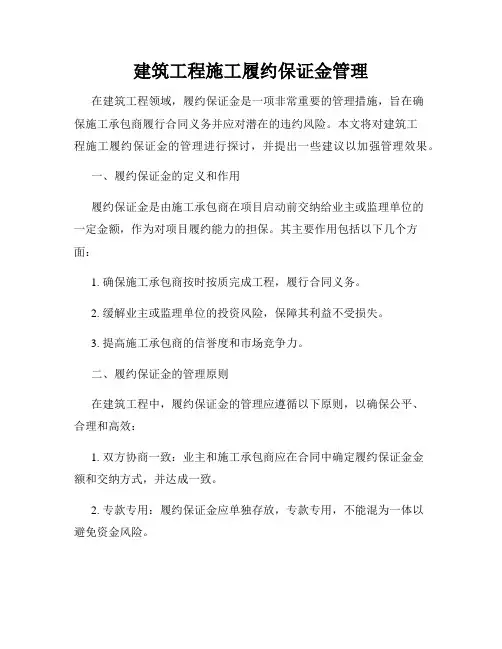 建筑工程施工履约保证金管理

在建筑工程领域，履约保证金是一项非常重要的管理措施，旨在确保施工承包商履行合同义务并应对潜在的违约风险。本文将对建筑工程施工履约保证金的管理进行探讨，并提出一些建议以加强管理效果。

一、履约保证金的定义和作用

履约保证金是由施工承包商在项目启动前交纳给业主或监理单位的一定金额，作为对项目履约能力的担保。其主要作用包括以下几个方面：

1. 确保施工承包商按时按质完成工程，履行合同义务。

2. 缓解业主或监理单位的投资风险，保障其利益不受损失。

3. 提高施工承包商的信誉度和市场竞争力。

二、履约保证金的管理原则

在建筑工程中，履约保证金的管理应遵循以下原则，以确保公平、合理和高效：

1. 双方协商一致：业主和施工承包商应在合同中确定履约保证金金额和交纳方式，并达成一致。

2. 专款专用：履约保证金应单独存放，专款专用，不能混为一体以避免资金风险。